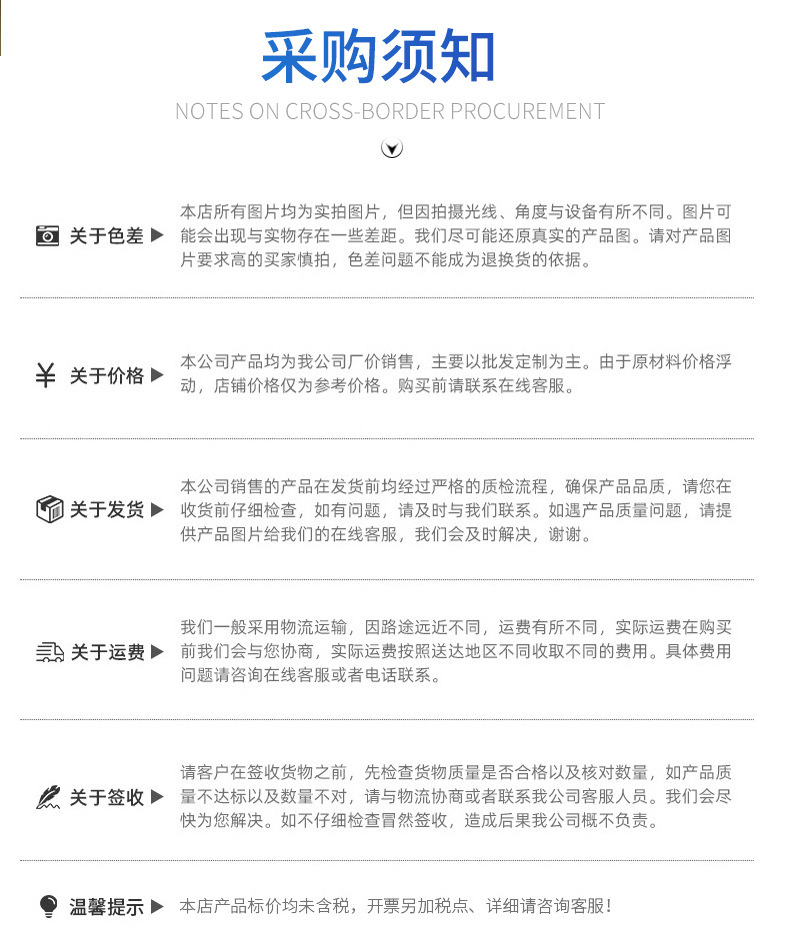 采购须知

NOTES ON CROSS-BORDER PROCUREMENT

关于色差 ▶ 本店所有图片均为实拍图片，但因拍摄光线、角度与设备有所不同。图片可能会出现与实物存在一些差距。我们尽可能还原真实的产品图。请对产品图片要求高的买家慎拍，色差问题不能成为退换货的依据。

¥ 关于价格 ▶ 本公司产品均为我公司厂价销售，主要以批发定制为主。由于原材料价格浮动，店铺价格仅为参考价格。购买前请联系在线客服。

关于发货 ▶ 本公司销售的产品在发货前均经过严格的质检流程，确保产品品质，请您在收货前仔细检查，如有问题，请及时与我们联系。如遇产品质量问题，请提供产品图片给我们的在线客服，我们会及时解决，谢谢。

关于运费 ▶ 我们一般采用物流运输，因路途远近不同，运费有所不同，实际运费在购买前我们会与您协商，实际运费按照送达地区不同收取不同的费用。具体费用问题请咨询在线客服或者电话联系。

关于签收 ▶ 请客户在签收货物之前，先检查货物质量是否合格以及核对数量，如产品质量不达标以及数量不对，请与物流协商或者联系我公司客服人员。我们会尽快为您解决。如不仔细检查冒然签收，造成后果我公司概不负责。

温馨提示 ▶ 本店产品标价均未含税，开票另加税点、详细请咨询客服！